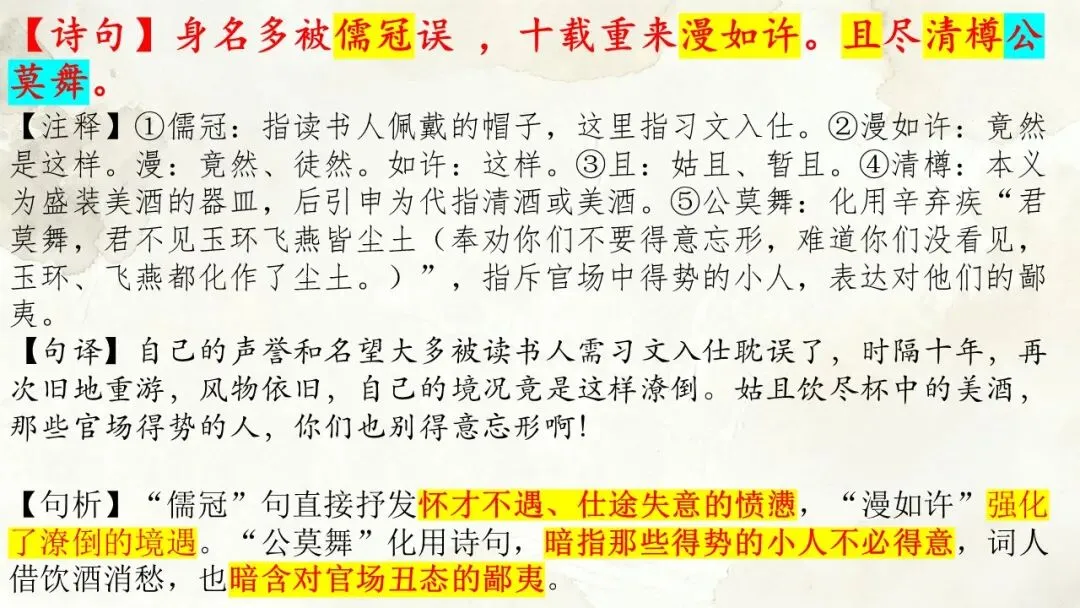 【诗句】身名多被儒冠误 ，十载重来漫如许。且尽清樽公莫舞。

【注释】①儒冠：指读书人佩戴的帽子，这里指习文入仕。②漫如许：竟然是这样。漫：竟然、徒然。如许：这样。③且：姑且、暂且。④清樽：本义为盛装美酒的器皿，后引申为代指清酒或美酒。⑤公莫舞：化用辛弃疾“君莫舞，君不见玉环飞燕皆尘土（奉劝你们不要得意忘形，难道你们没看见，玉环、飞燕都化作了尘土。）”，指斥官场中得势的小人，表达对他们的鄙夷。

【句译】自己的声誉和名望大多被读书人需习文入仕耽误了，时隔十年，再次旧地重游，风物依旧，自己的境况竟是这样潦倒。姑且饮尽杯中的美酒，那些官场得势的人，你们也别得意忘形啊！

【句析】“儒冠”句直接抒发怀才不遇、仕途失意的愤懑，“漫如许”强化了潦倒的境遇。“公莫舞”化用诗句，暗指那些得势的小人不必得意，词人借饮酒消愁，也暗含对官场丑态的鄙夷。